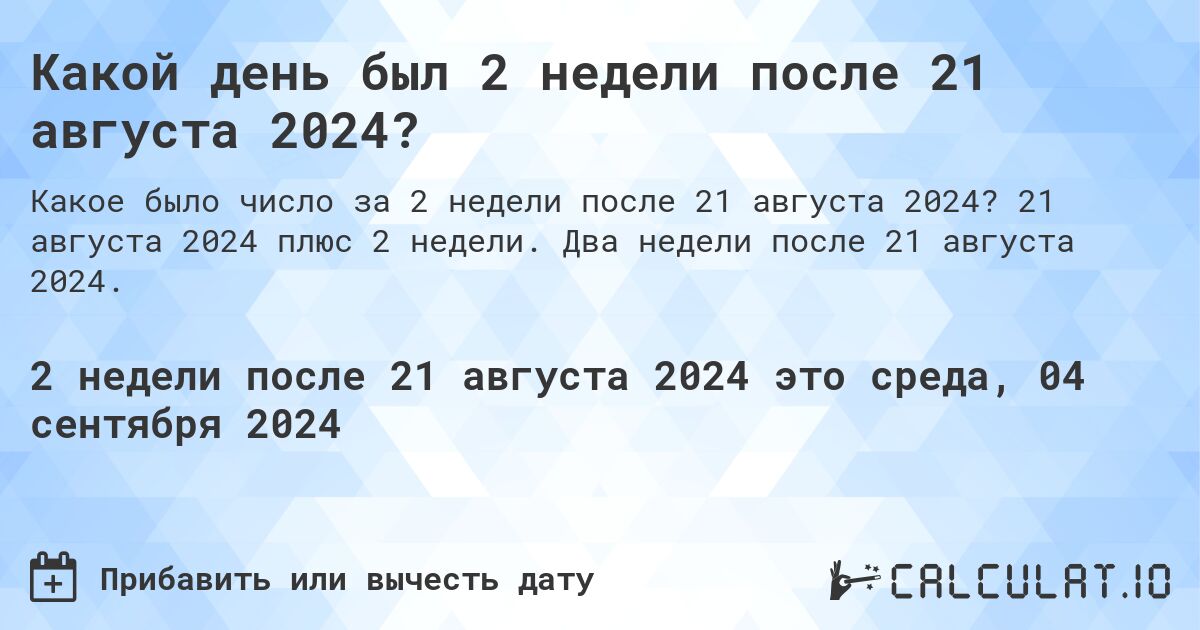 Какой день был 2 недели после 21 августа 2024?

Какое было число за 2 недели после 21 августа 2024? 21 августа 2024 плюс 2 недели. Два недели после 21 августа 2024.

2 недели после 21 августа 2024 это среда, 04 сентября 2024

Прибавить или вычесть дату

CALCULAT.IO